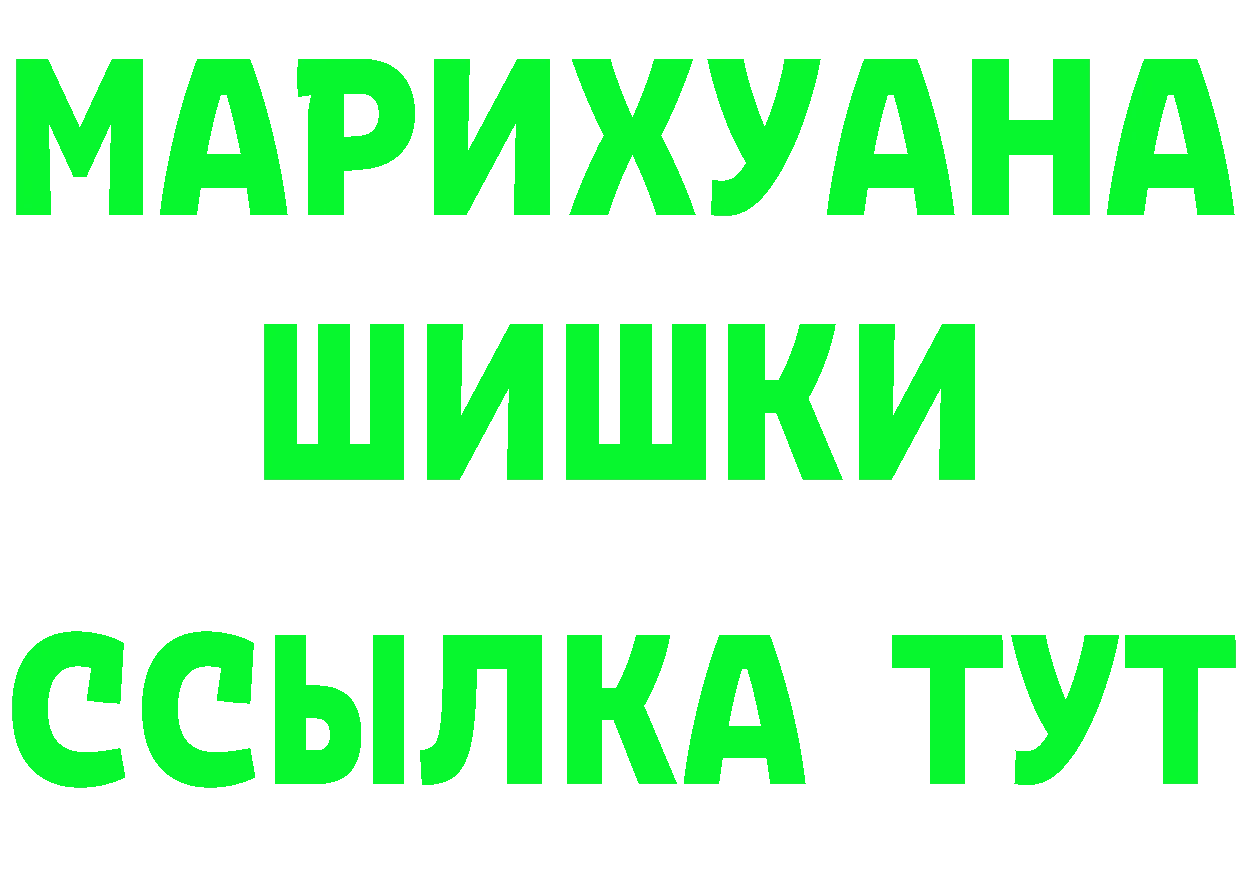 МАРИХУАНА
ШИШКИ
ССЫЛКА ТУТ